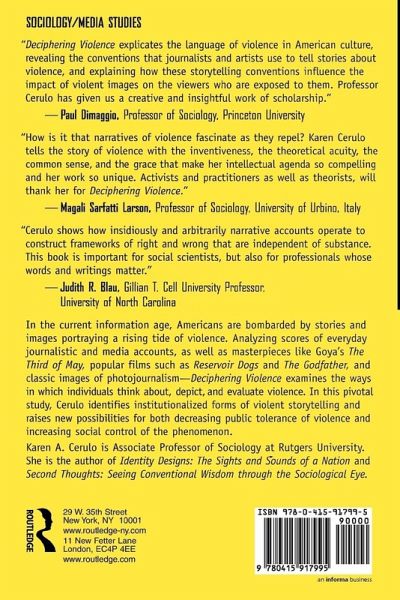 SOCIOLOGY/MEDIA STUDIES

"Deciphering Violence explicates the language of violence in American culture, revealing the conventions that journalists and artists use to tell stories about violence, and explaining how these storytelling conventions influence the impact of violent images on the viewers who are exposed to them. Professor Cerulo has given us a creative and insightful work of scholarship."
— Paul Dimaggio, Professor of Sociology, Princeton University

"How is it that narratives of violence fascinate as they repel? Karen Cerulo tells the story of violence with the inventiveness, the theoretical acuity, the common sense, and the grace that make her intellectual agenda so compelling and her work so unique. Activists and practitioners as well as theorists, will thank her for Deciphering Violence."
— Magali Sarfatti Larson, Professor of Sociology, University of Urbino, Italy

"Cerulo shows how insidiously and arbitrarily narrative accounts operate to construct frameworks of right and wrong that are independent of substance. This book is important for social scientists, but also for professionals whose words and writings matter."
— Judith R. Blau, Gillian T. Cell University Professor, University of North Carolina

In the current information age, Americans are bombarded by stories and images portraying a rising tide of violence. Analyzing scores of everyday journalistic and media accounts, as well as masterpieces like Goya's The Third of May, popular films such as Reservoir Dogs and The Godfather, and classic images of photojournalism—Deciphering Violence examines the ways in which individuals think about, depict, and evaluate violence. In this pivotal study, Cerulo identifies institutionalized forms of violent storytelling and raises new possibilities for both decreasing public tolerance of violence and increasing social control of the phenomenon.

Karen A. Cerulo is Associate Professor of Sociology at Rutgers University. She is the author of Identity Designs: The Sights and Sounds of a Nation and Second Thoughts: Seeing Conventional Wisdom through the Sociological Eye.

ROUTLEDGE

29 W. 35th Street
New York, NY 10001
www.routledge-ny.com
11 New Fetter Lane
London, EC4P 4EE
www.routledge.com

ISBN 978-0-415-91799-5
90000
9 780415 917995

an informa business